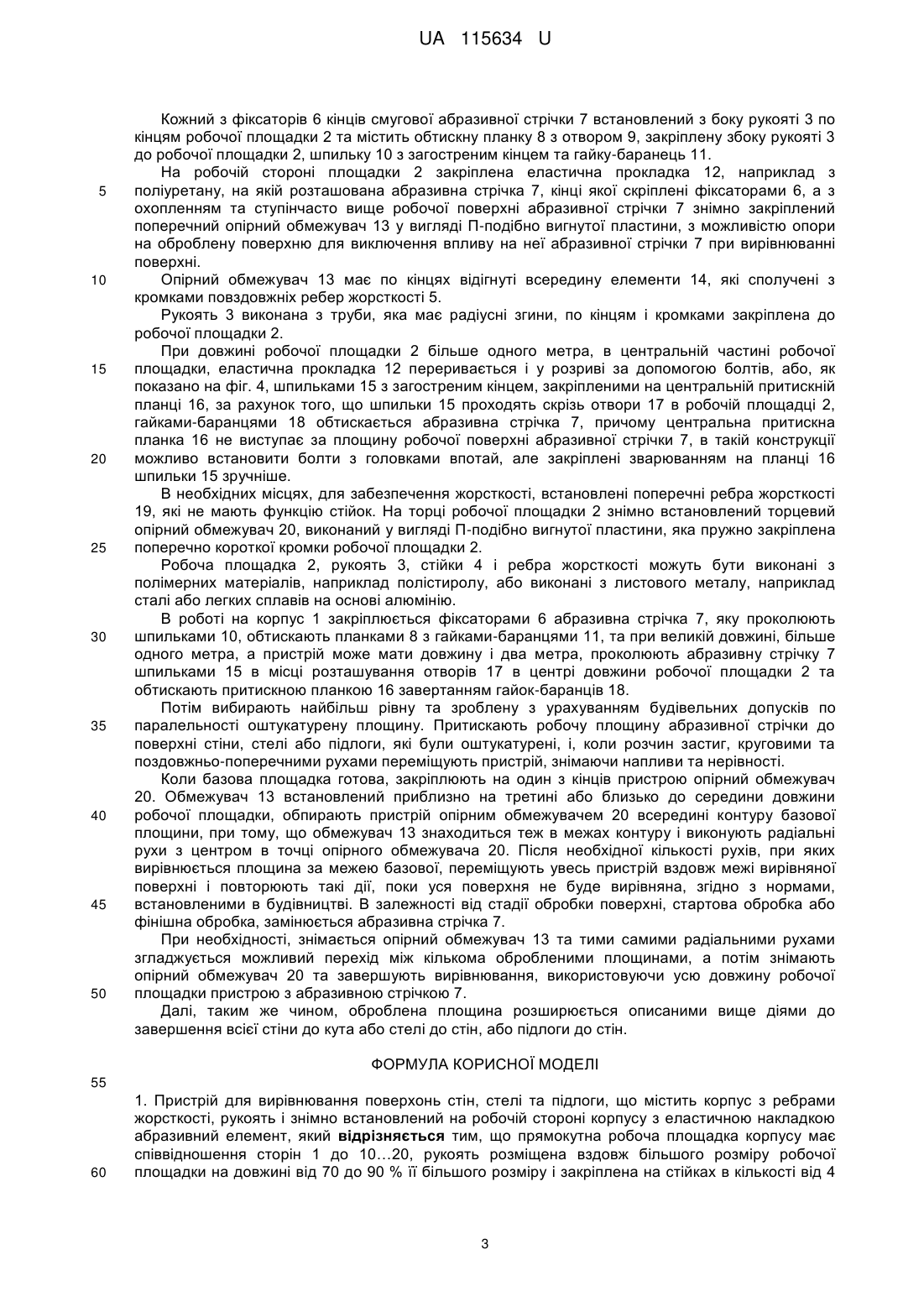 UA 115634 U

Кожний з фіксаторів 6 кінців смугової абразивної стрічки 7 встановлений з боку рукояті 3 по кінцям робочої площадки 2 та містить обтискну планку 8 з отвором 9, закріплену збоку рукояті 3 до робочої площадки 2, шпильку 10 з загостреним кінцем та гайку-баранець 11.

На робочій стороні площадки 2 закріплена еластична прокладка 12, наприклад з 5 поліуретану, на якій розташована абразивна стрічка 7, кінці якої скріплені фіксаторами 6, а з охопленням та ступінчасто вище робочої поверхні абразивної стрічки 7 знімно закріплений поперечний опірний обмежувач 13 у вигляді П-подібно вигнутої пластини, з можливістю опори на оброблену поверхню для виключення впливу на неї абразивної стрічки 7 при вирівнюванні поверхні.

10 Опірний обмежувач 13 має по кінцях відігнуті всередину елементи 14, які сполучені з кромками повздовжніх ребер жорсткості 5.

Рукоять 3 виконана з труби, яка має радіусні згини, по кінцям і кромками закріплена до робочої площадки 2.

При довжині робочої площадки 2 більше одного метра, в центральній частині робочої 15 площадки, еластична прокладка 12 переривається і у розриві за допомогою болтів, або, як показано на фіг. 4, шпильками 15 з загостреним кінцем, закріпленими на центральній притискній планці 16, за рахунок того, що шпильки 15 проходять скрізь отвори 17 в робочій площадці 2, гайками-баранцями 18 обтискається абразивна стрічка 7, причому центральна притискна планка 16 не виступає за площину робочої поверхні абразивної стрічки 7, в такій конструкції 20 можливо встановити болти з головками впотай, але закріплені зварюванням на планці 16 шпильки 15 зручніше.

В необхідних місцях, для забезпечення жорсткості, встановлені поперечні ребра жорсткості 19, які не мають функцію стійок. На торці робочої площадки 2 знімно встановлений торцевий опірний обмежувач 20, виконаний у вигляді П-подібно вигнутої пластини, яка пружно закріплена 25 поперечно короткої кромки робочої площадки 2.

Робоча площадка 2, рукоять 3, стійки 4 і ребра жорсткості можуть бути виконані з полімерних матеріалів, наприклад полістиролу, або виконані з листового металу, наприклад сталі або легких сплавів на основі алюмінію.

В роботі на корпус 1 закріплюється фіксаторами 6 абразивна стрічка 7, яку проколюють 30 шпильками 10, обтискають планками 8 з гайками-баранцями 11, та при великій довжині, більше одного метра, а пристрій може мати довжину і два метра, проколюють абразивну стрічку 7 шпильками 15 в місці розташування отворів 17 в центрі довжини робочої площадки 2 та обтискають притискною планкою 16 завертанням гайок-баранців 18.

Потім вибирають найбільш рівну та зроблену з урахуванням будівельних допусків по 35 паралельності оштукатурену площину. Притискають робочу площину абразивної стрічки до поверхні стіни, стелі або підлоги, які були оштукатурені, і, коли розчин застиг, круговими та поздовжньо-поперечними рухами переміщують пристрій, знімаючи напливи та нерівності.

Коли базова площадка готова, закріплюють на один з кінців пристрою опірний обмежувач 20. Обмежувач 13 встановлений приблизно на третині або близько до середини довжини 40 робочої площадки, обпирають пристрій опірним обмежувачем 20 всередині контуру базової площини, при тому, що обмежувач 13 знаходиться теж в межах контуру і виконують радіальні рухи з центром в точці опірного обмежувача 20. Після необхідної кількості рухів, при яких вирівнюється площина за межею базової, переміщують увесь пристрій вздовж межі вирівняної поверхні і повторюють такі дії, поки уся поверхня не буде вирівняна, згідно з нормами, 45 встановленими в будівництві. В залежності від стадії обробки поверхні, стартова обробка або фінішна обробка, замінюється абразивна стрічка 7.

При необхідності, знімається опірний обмежувач 13 та тими самими радіальними рухами згладжується можливий перехід між кількома обробленими площинами, а потім знімають опірний обмежувач 20 та завершують вирівнювання, використовуючи усю довжину робочої 50 площадки пристрою з абразивною стрічкою 7.

Далі, таким же чином, оброблена площина розширюється описаними вище діями до завершення всієї стіни до кута або стелі до стін, або підлоги до стін.

ФОРМУЛА КОРИСНОЇ МОДЕЛІ

55

1. Пристрій для вирівнювання поверхонь стін, стелі та підлоги, що містить корпус з ребрами жорсткості, рукоять і знімно встановлений на робочій стороні корпусу з еластичною накладкою абразивний елемент, який відрізняється тим, що прямокутна робоча площадка корпусу має співвідношення сторін 1 до 10…20, рукоять розміщена вздовж більшого розміру робочої 60 площадки на довжині від 70 до 90 % її більшого розміру і закріплена на стійках в кількості від 4

3